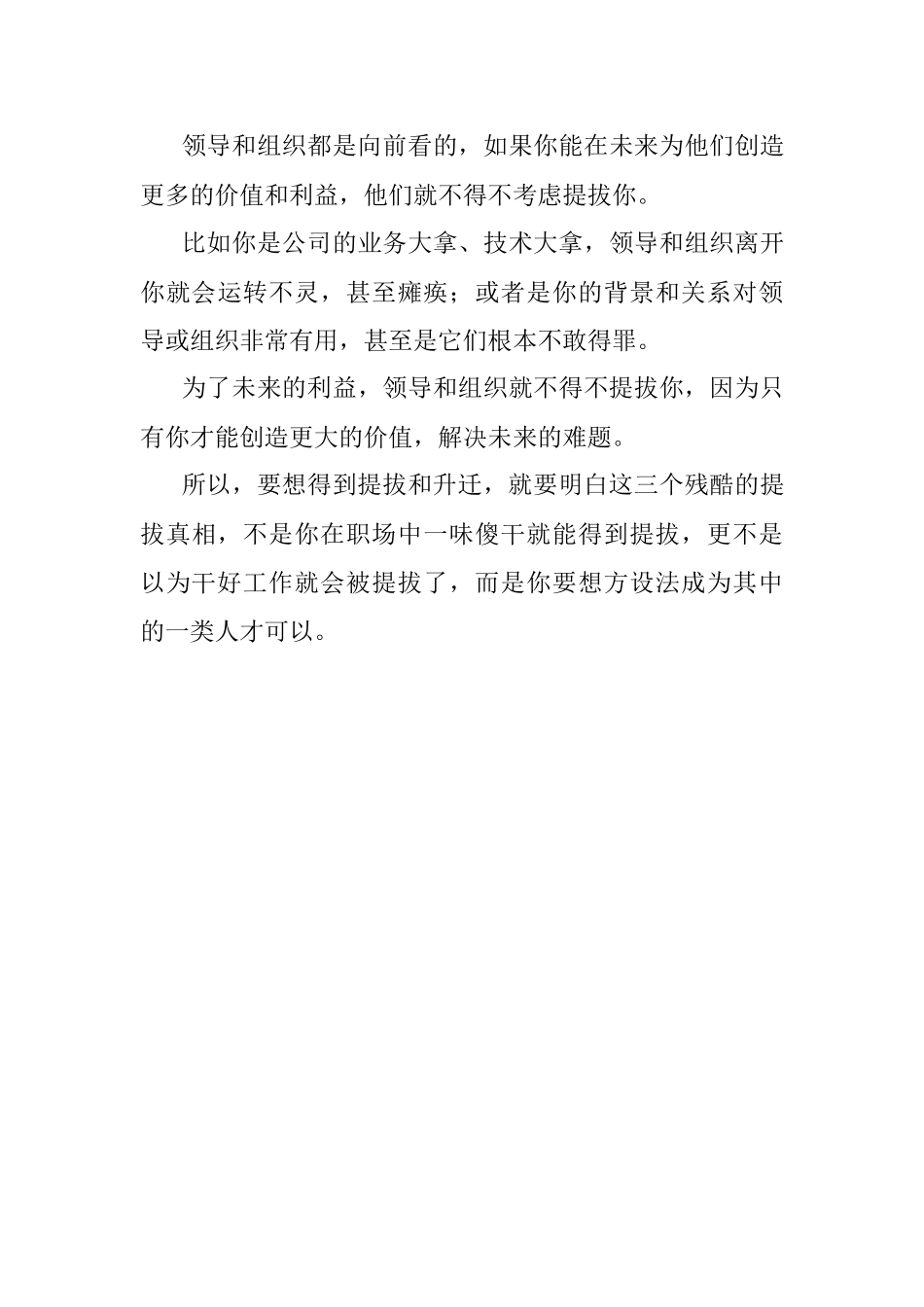 领导和组织都是向前看的，如果你能在未来为他们创造更多的价值和利益，他们就不得不考虑提拔你。

比如你是公司的业务大拿、技术大拿，领导和组织离开你就会运转不灵，甚至瘫痪；或者是你的背景和关系对领导或组织非常有用，甚至是它们根本不敢得罪。

为了未来的利益，领导和组织就不得不提拔你，因为只有你才能创造更大的价值，解决未来的难题。

所以，要想得到提拔和升迁，就要明白这三个残酷的提拔真相，不是你在职场中一味傻干就能得到提拔，更不是以为干好工作就会被提拔了，而是你要想方设法成为其中的一类人才可以。